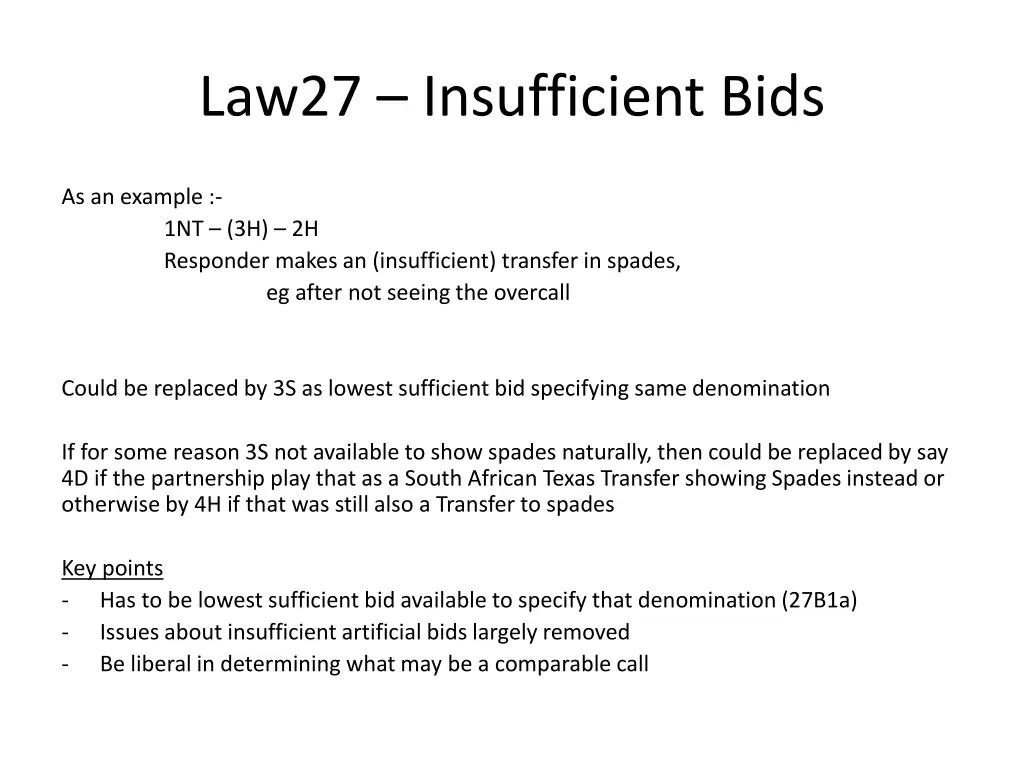 Law27 – Insufficient Bids

As an example :-

1NT – (3H) – 2H

Responder makes an (insufficient) transfer in spades,

eg after not seeing the overcall

Could be replaced by 3S as lowest sufficient bid specifying same denomination

If for some reason 3S not available to show spades naturally, then could be replaced by say 4D if the partnership play that as a South African Texas Transfer showing Spades instead or otherwise by 4H if that was still also a Transfer to spades

Key points
- Has to be lowest sufficient bid available to specify that denomination (27B1a)
- Issues about insufficient artificial bids largely removed
- Be liberal in determining what may be a comparable call